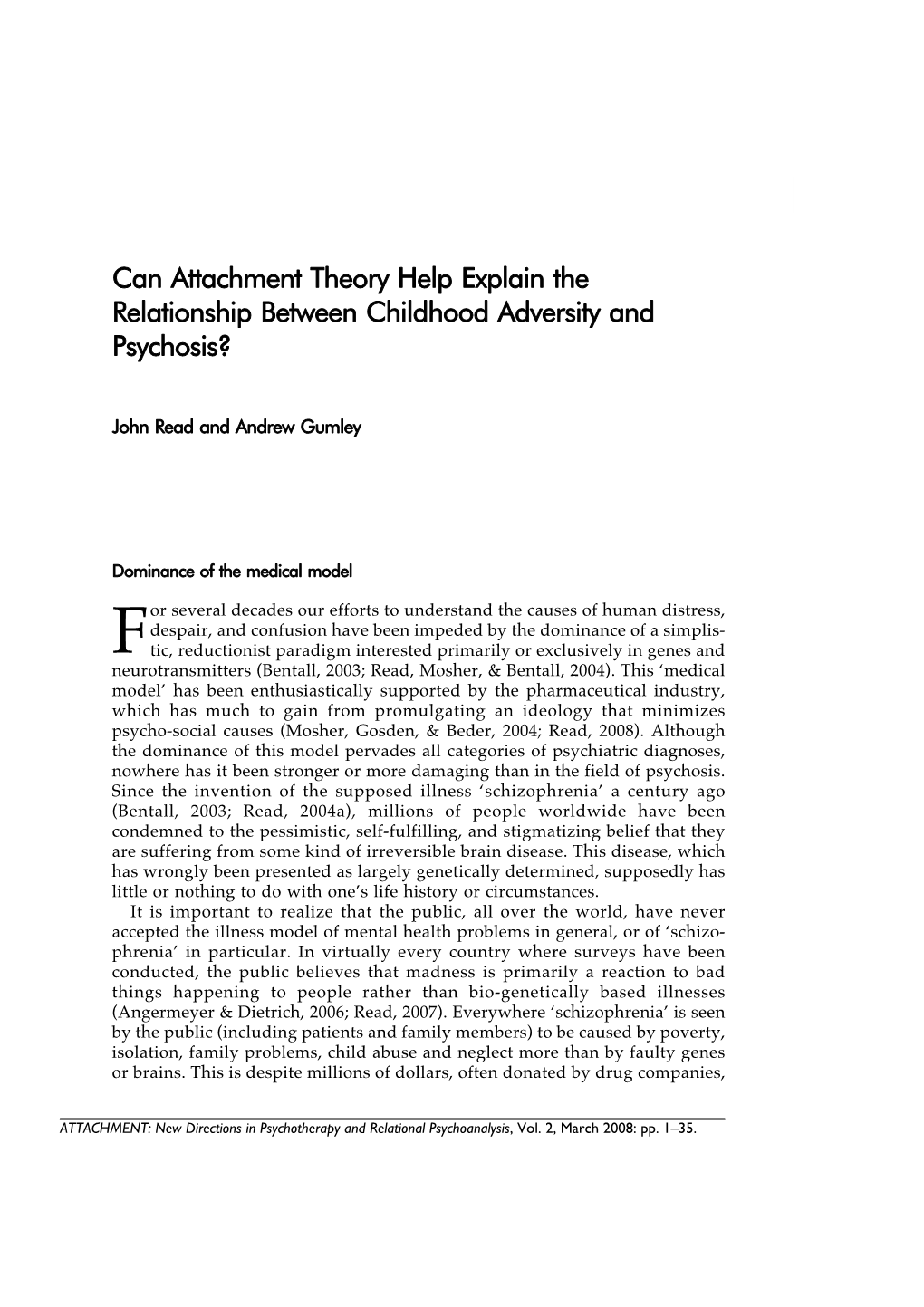 Can Attachment Theory Help Explain the Relationship Between Childhood Adversity and Psychosis?

John Read and Andrew Gumley

Dominance of the medical model

For several decades our efforts to understand the causes of human distress, despair, and confusion have been impeded by the dominance of a simplistic, reductionist paradigm interested primarily or exclusively in genes and neurotransmitters (Bentall, 2003; Read, Mosher, & Bentall, 2004). This 'medical model' has been enthusiastically supported by the pharmaceutical industry, which has much to gain from promulgating an ideology that minimizes psycho-social causes (Mosher, Gosden, & Beder, 2004; Read, 2008). Although the dominance of this model pervades all categories of psychiatric diagnoses, nowhere has it been stronger or more damaging than in the field of psychosis. Since the invention of the supposed illness 'schizophrenia' a century ago (Bentall, 2003; Read, 2004a), millions of people worldwide have been condemned to the pessimistic, self-fulfilling, and stigmatizing belief that they are suffering from some kind of irreversible brain disease. This disease, which has wrongly been presented as largely genetically determined, supposedly has little or nothing to do with one's life history or circumstances.

It is important to realize that the public, all over the world, have never accepted the illness model of mental health problems in general, or of 'schizophrenia' in particular. In virtually every country where surveys have been conducted, the public believes that madness is primarily a reaction to bad things happening to people rather than bio-genetically based illnesses (Angermeyer & Dietrich, 2006; Read, 2007). Everywhere 'schizophrenia' is seen by the public (including patients and family members) to be caused by poverty, isolation, family problems, child abuse and neglect more than by faulty genes or brains. This is despite millions of dollars, often donated by drug companies,

ATTACHMENT: New Directions in Psychotherapy and Relational Psychoanalysis, Vol. 2, March 2008: pp. 1–35.